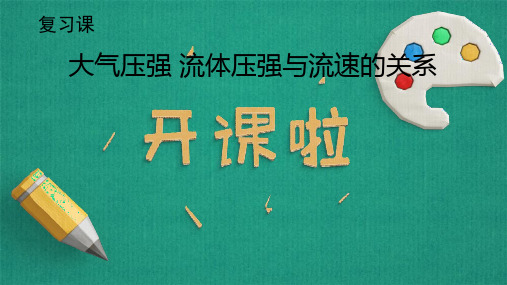 复习课

大气压强 流体压强与流速的关系

开课啦